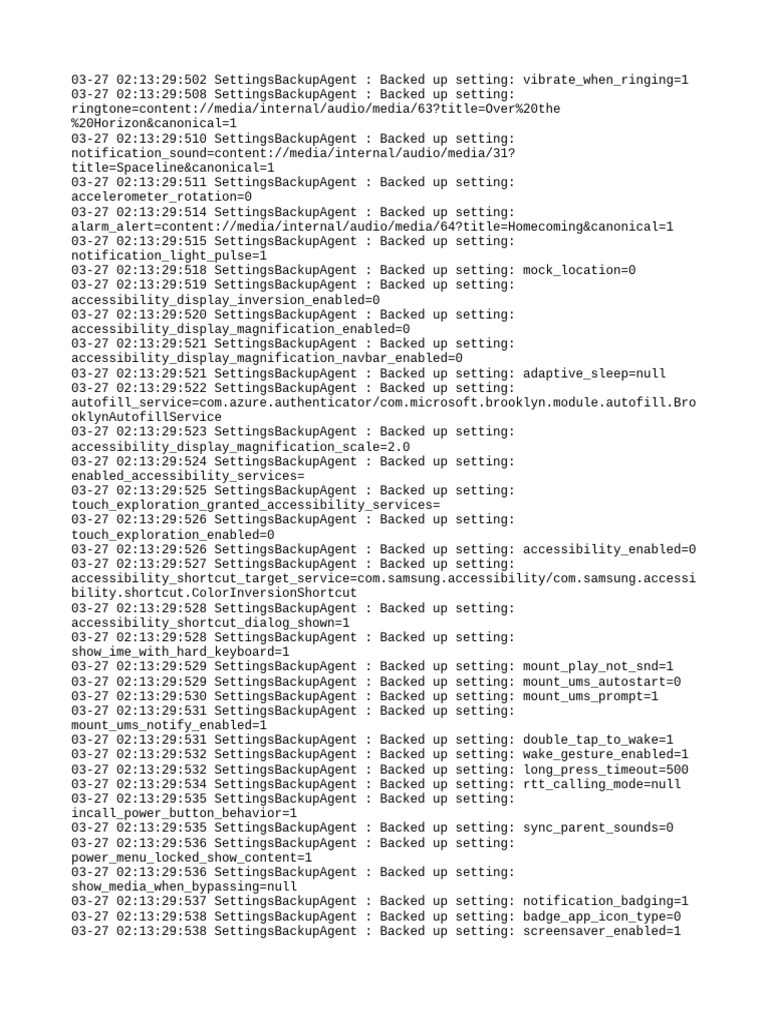 03-27 02:13:29:502 SettingsBackupAgent : Backed up setting: vibrate_when_ringing=1
03-27 02:13:29:508 SettingsBackupAgent : Backed up setting: ringtone=content://media/internal/audio/media/63?title=Over%20the%20Horizon&canonical=1
03-27 02:13:29:510 SettingsBackupAgent : Backed up setting: notification_sound=content://media/internal/audio/media/31?title=Spaceline&canonical=1
03-27 02:13:29:511 SettingsBackupAgent : Backed up setting: accelerometer_rotation=0
03-27 02:13:29:514 SettingsBackupAgent : Backed up setting: alarm_alert=content://media/internal/audio/media/64?title=Homecoming&canonical=1
03-27 02:13:29:515 SettingsBackupAgent : Backed up setting: notification_light_pulse=1
03-27 02:13:29:518 SettingsBackupAgent : Backed up setting: mock_location=0
03-27 02:13:29:519 SettingsBackupAgent : Backed up setting: accessibility_display_inversion_enabled=0
03-27 02:13:29:520 SettingsBackupAgent : Backed up setting: accessibility_display_magnification_enabled=0
03-27 02:13:29:521 SettingsBackupAgent : Backed up setting: accessibility_display_magnification_navbar_enabled=0
03-27 02:13:29:521 SettingsBackupAgent : Backed up setting: adaptive_sleep=null
03-27 02:13:29:522 SettingsBackupAgent : Backed up setting: autofill_service=com.azure.authenticator/com.microsoft.brooklyn.module.autofill.BrooklynAutofillService
03-27 02:13:29:523 SettingsBackupAgent : Backed up setting: accessibility_display_magnification_scale=2.0
03-27 02:13:29:524 SettingsBackupAgent : Backed up setting: enabled_accessibility_services=
03-27 02:13:29:525 SettingsBackupAgent : Backed up setting: touch_exploration_granted_accessibility_services=
03-27 02:13:29:526 SettingsBackupAgent : Backed up setting: touch_exploration_enabled=0
03-27 02:13:29:526 SettingsBackupAgent : Backed up setting: accessibility_enabled=0
03-27 02:13:29:527 SettingsBackupAgent : Backed up setting: accessibility_shortcut_target_service=com.samsung.accessibility/com.samsung.accessibility.shortcut.ColorInversionShortcut
03-27 02:13:29:528 SettingsBackupAgent : Backed up setting: accessibility_shortcut_dialog_shown=1
03-27 02:13:29:528 SettingsBackupAgent : Backed up setting: show_ime_with_hard_keyboard=1
03-27 02:13:29:529 SettingsBackupAgent : Backed up setting: mount_play_not_snd=1
03-27 02:13:29:529 SettingsBackupAgent : Backed up setting: mount_ums_autostart=0
03-27 02:13:29:530 SettingsBackupAgent : Backed up setting: mount_ums_prompt=1
03-27 02:13:29:531 SettingsBackupAgent : Backed up setting: mount_ums_notify_enabled=1
03-27 02:13:29:531 SettingsBackupAgent : Backed up setting: double_tap_to_wake=1
03-27 02:13:29:532 SettingsBackupAgent : Backed up setting: wake_gesture_enabled=1
03-27 02:13:29:532 SettingsBackupAgent : Backed up setting: long_press_timeout=500
03-27 02:13:29:534 SettingsBackupAgent : Backed up setting: rtt_calling_mode=null
03-27 02:13:29:535 SettingsBackupAgent : Backed up setting: incall_power_button_behavior=1
03-27 02:13:29:535 SettingsBackupAgent : Backed up setting: sync_parent_sounds=0
03-27 02:13:29:536 SettingsBackupAgent : Backed up setting: power_menu_locked_show_content=1
03-27 02:13:29:536 SettingsBackupAgent : Backed up setting: show_media_when_bypassing=null
03-27 02:13:29:537 SettingsBackupAgent : Backed up setting: notification_badging=1
03-27 02:13:29:538 SettingsBackupAgent : Backed up setting: badge_app_icon_type=0
03-27 02:13:29:538 SettingsBackupAgent : Backed up setting: screensaver_enabled=1